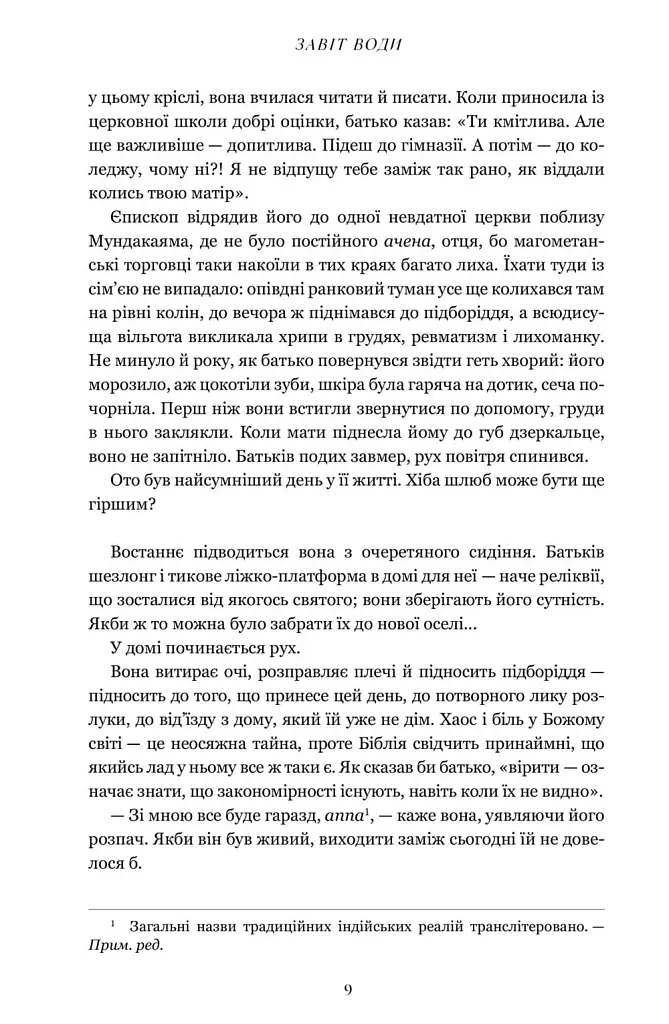 ЗАВІТ ВОДИ

у цьому кріслі, вона вчилася читати й писати. Коли приносила із церковної школи добрі оцінки, батько казав: «Ти кмітлива. Але ще важливіше — допитлива. Підеш до гімназії. А потім — до коледжу, чому ні?! Я не відпущу тебе заміж так рано, як віддали колись твою матір».

Єпископ відрядив його до одної невдатної церкви поблизу Мундакаяма, де не було постійного ачена, отця, бо магометанські торговці таки накоїли в тих краях багато лиха. Їхати туди із сім'єю не випадало: опівдні ранковий туман усе ще колихався там на рівні колін, до вечора ж піднімався до підборіддя, а всюдисуща вільгота викликала хрипи в грудях, ревматизм і лихоманку. Не минуло й року, як батько повернувся звідти геть хворий: його морозило, аж цокотіли зуби, шкіра була гаряча на дотик, сеча почорніла. Перш ніж вони встигли звернутися по допомогу, груди в нього заклякли. Коли мати піднесла йому до губ дзеркальце, воно не запітніло. Батьків подих завмер, рух повітря спинився.

Ото був найсумніший день у її житті. Хіба шлюб може бути ще гіршим?

Востаннє підводиться вона з очеретяного сидіння. Батьків шезлонг і тикове ліжко-платформа в домі для неї — наче реліквії, що зосталися від якогось святого; вони зберігають його сутність. Якби ж то можна було забрати їх до нової оселі...

У домі починається рух.

Вона витирає очі, розправляє плечі й підносить підборіддя — підносить до того, що принесе цей день, до потворного лику розлуки, до від'їзду з дому, який їй уже не дім. Хаос і біль у Божому світі — це неосяжна тайна, проте Біблія свідчить принаймні, що якийсь лад у ньому все ж таки є. Як сказав би батько, «вірити — означає знати, що закономірності існують, навіть коли їх не видно».

— Зі мною все буде гаразд, аппа$^{1}$, — каже вона, уявляючи його розпач. Якби він був живий, виходити заміж сьогодні їй не довелося б.

$^{1}$ Загальні назви традиційних індійських реалій транслітеровано. — Прим. ред.

9